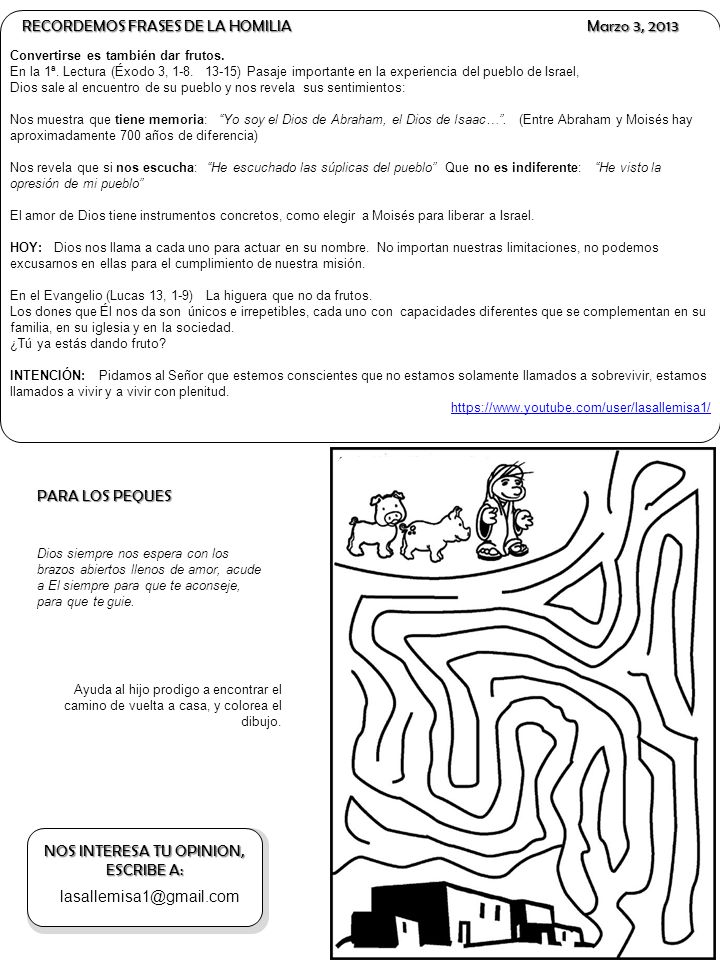 RECORDEMOS FRASES DE LA HOMILIA

Marzo 3, 2013

Convertirse es también dar frutos.
En la 1ª. Lectura (Éxodo 3, 1-8. 13-15) Pasaje importante en la experiencia del pueblo de Israel, Dios sale al encuentro de su pueblo y nos revela sus sentimientos:

Nos muestra que tiene memoria: "Yo soy el Dios de Abraham, el Dios de Isaac…". (Entre Abraham y Moisés hay aproximadamente 700 años de diferencia)

Nos revela que si nos escucha: "He escuchado las súplicas del pueblo" Que no es indiferente: "He visto la opresión de mi pueblo"

El amor de Dios tiene instrumentos concretos, como elegir a Moisés para liberar a Israel.

HOY: Dios nos llama a cada uno para actuar en su nombre. No importan nuestras limitaciones, no podemos excusarnos en ellas para el cumplimiento de nuestra misión.

En el Evangelio (Lucas 13, 1-9) La higuera que no da frutos.
Los dones que Él nos da son únicos e irrepetibles, cada uno con capacidades diferentes que se complementan en su familia, en su iglesia y en la sociedad.
¿Tú ya estás dando fruto?

INTENCIÓN: Pidamos al Señor que estemos conscientes que no estamos solamente llamados a sobrevivir, estamos llamados a vivir y a vivir con plenitud.

https://www.youtube.com/user/lasallemisa1/

PARA LOS PEQUES

Dios siempre nos espera con los brazos abiertos llenos de amor, acude a El siempre para que te aconseje, para que te guie.

Ayuda al hijo prodigo a encontrar el camino de vuelta a casa, y colorea el dibujo.

NOS INTERESA TU OPINION, ESCRIBE A:
lasallemisa1@gmail.com